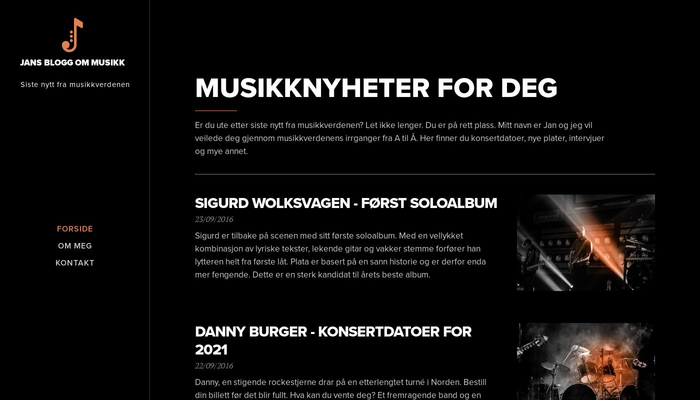 JANS BLOGG OM MUSIKK

Siste nytt fra musikkverdenen

FORSIDE
OM MEG
KONTAKT

MUSIKKNYHETER FOR DEG

Er du ute etter siste nytt fra musikkverdenen? Let ikke lenger. Du er på rett plass. Mitt navn er Jan og jeg vil veilede deg gjennom musikkverdenens irrganger fra A til Å. Her finner du konsertdatoer, nye plater, intervjuer og mye annet.

SIGURD WOLKSVAGEN - FØRST SOLOALBUM

23/09/2016

Sigurd er tilbake på scenen med sitt første soloalbum. Med en vellykket kombinasjon av lyriske tekster, lekende gitar og vakker stemme forfører han lytteren helt fra første låt. Plata er basert på en sann historie og er derfor enda mer fengende. Dette er en sterk kandidat til årets beste album.

DANNY BURGER - KONSERTDATOER FOR 2021

22/09/2016

Danny, en stigende rockestjerne drar på en etterlengtet turné i Norden. Bestill din billett før det blir fullt. Hva kan du vente deg? Et fremragende band og en